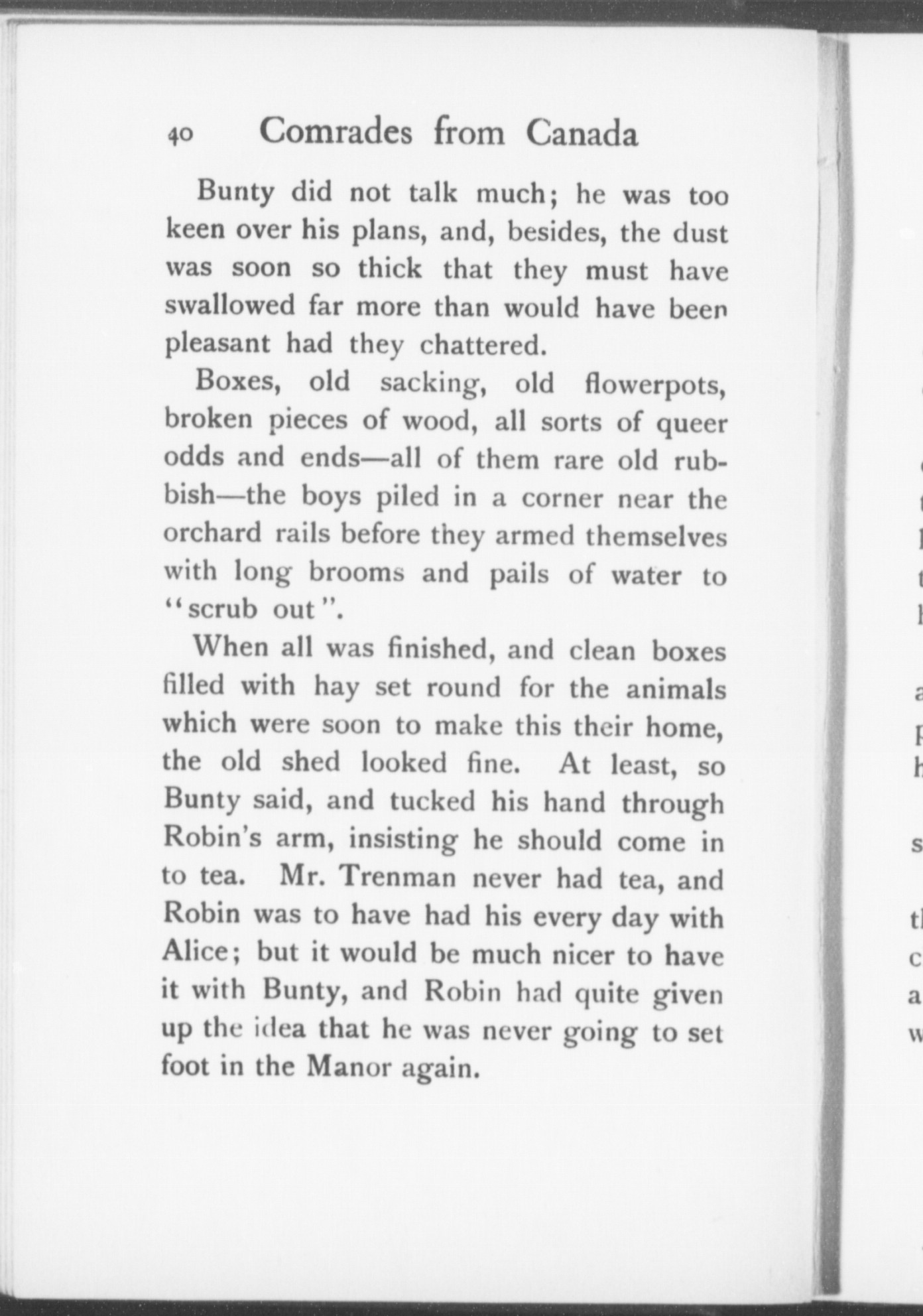 40 Comrades from Canada

Bunty did not talk much; he was too keen over his plans, and, besides, the dust was soon so thick that they must have swallowed far more than would have been pleasant had they chattered.

Boxes, old sacking, old flowerpots, broken pieces of wood, all sorts of queer odds and ends—all of them rare old rubbish—the boys piled in a corner near the orchard rails before they armed themselves with long brooms and pails of water to "scrub out".

When all was finished, and clean boxes filled with hay set round for the animals which were soon to make this their home, the old shed looked fine. At least, so Bunty said, and tucked his hand through Robin's arm, insisting he should come in to tea. Mr. Trenman never had tea, and Robin was to have had his every day with Alice; but it would be much nicer to have it with Bunty, and Robin had quite given up the idea that he was never going to set foot in the Manor again.